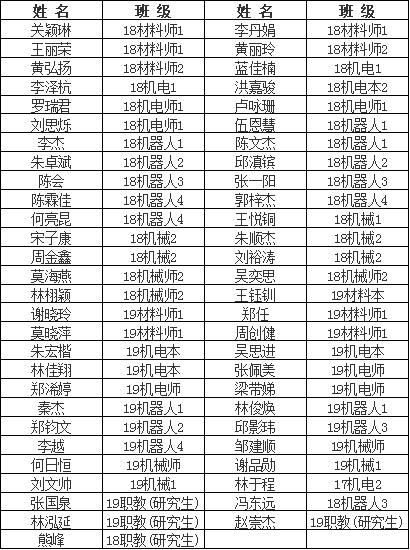 | 姓 名 | 班 级 | 姓 名 | 班 级 |
|---|---|---|---|
| 关颖琳 | 18材料师1 | 李丹娟 | 18材料师1 |
| 王丽荣 | 18材料师1 | 黄丽玲 | 18材料师2 |
| 黄弘扬 | 18材料师2 | 蓝佳楠 | 18机电1 |
| 李泽杭 | 18机电1 | 洪嘉骏 | 18机电本2 |
| 罗瑞君 | 18机电师1 | 卢咏珊 | 18机电师1 |
| 刘思烁 | 18机电师1 | 伍恩慧 | 18机器人1 |
| 李杰 | 18机器人1 | 陈文杰 | 18机器人1 |
| 朱卓斌 | 18机器人2 | 邱滇镔 | 18机器人2 |
| 陈会 | 18机器人3 | 张一阳 | 18机器人3 |
| 陈霖佳 | 18机器人4 | 郭梓杰 | 18机器人4 |
| 何亮昆 | 18机器人4 | 王悦铜 | 18机械1 |
| 宋子康 | 18机械2 | 朱顺杰 | 18机械2 |
| 周金鑫 | 18机械2 | 刘裕涛 | 18机械2 |
| 莫海燕 | 18机械师2 | 吴奕思 | 18机械师2 |
| 林栩颖 | 18机械师2 | 王钰钏 | 19材料本 |
| 谢晓玲 | 19材料师1 | 郑任 | 19材料师1 |
| 莫晓萍 | 19材料师1 | 周创健 | 19材料师1 |
| 朱宏楷 | 19机电本 | 吴思进 | 19机电本 |
| 林佳翔 | 19机电本 | 张佩美 | 19机电师 |
| 郑涵婷 | 19机电师 | 梁带娣 | 19机电师 |
| 秦杰 | 19机器人1 | 林俊焕 | 19机器人1 |
| 郑钧文 | 19机器人2 | 邱影玮 | 19机器人3 |
| 李越 | 19机器人4 | 邹建顺 | 19机械师 |
| 何日恒 | 19机械师 | 谢品勋 | 19机械1 |
| 刘文帅 | 19机械1 | 林于程 | 17机电2 |
| 张国泉 | 19职教(研究生) | 冯东远 | 18机器人3 |
| 林泓延 | 19职教(研究生) | 赵崇杰 | 19职教(研究生) |
| 熊峰 | 18职教(研究生) | | |